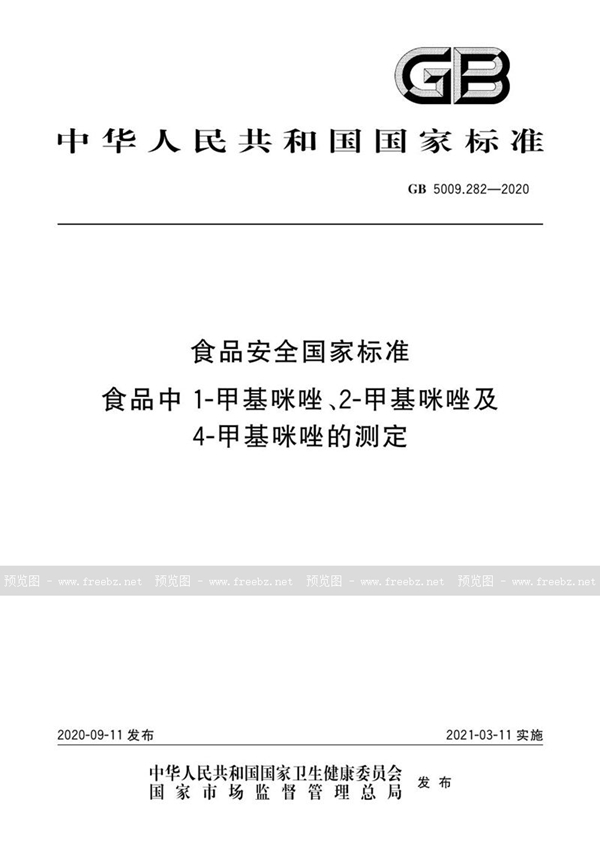 GB

中华人民共和国国家标准

GB 5009.282—2020

食品安全国家标准

食品中 1-甲基咪唑、2-甲基咪唑及 4-甲基咪唑的测定

预览图 - www.freebz.net 预览图 - www.freebz.net 预览图 - www.freebz.net 预览图 - www.freebz.net

2020-09-11 发布

2021-03-11 实施

中华人民共和国国家卫生健康委员会
国家市场监督管理总局
发布